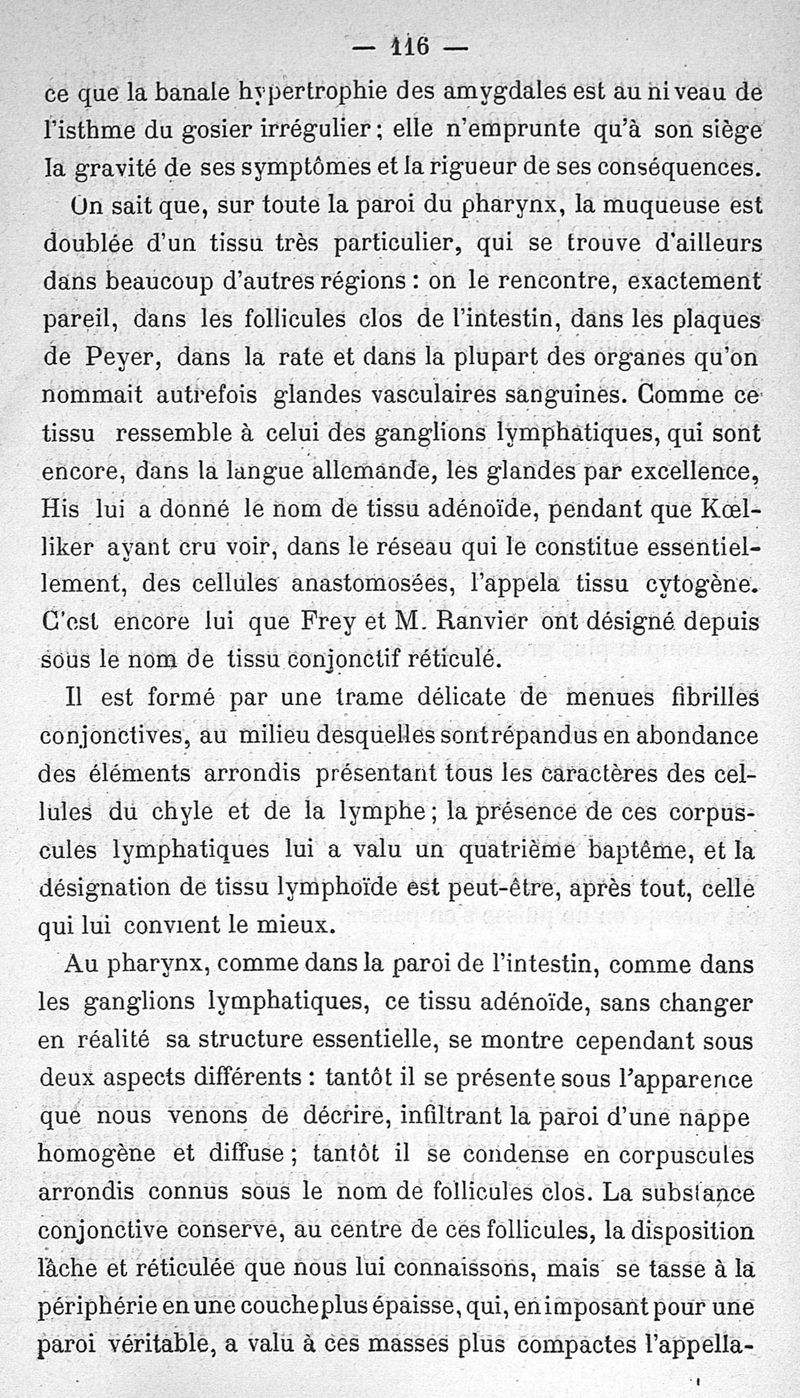 — 116 —

ce que la banale hypertrophie des amygdales est au niveau de l'isthme du gosier irrégulier ; elle n'emprunte qu'à son siège la gravité de ses symptômes et la rigueur de ses conséquences.

On sait que, sur toute la paroi du pharynx, la muqueuse est doublée d'un tissu très particulier, qui se trouve d'ailleurs dans beaucoup d'autres régions : on le rencontre, exactement pareil, dans les follicules clos de l'intestin, dans les plaques de Peyer, dans la rate et dans la plupart des organes qu'on nommait autrefois glandes vasculaires sanguines. Comme ce tissu ressemble à celui des ganglions lymphatiques, qui sont encore, dans la langue allemande, les glandes par excellence, His lui a donné le nom de tissu adénoïde, pendant que Kœlliker ayant cru voir, dans le réseau qui le constitue essentiellement, des cellules anastomosées, l'appela tissu cytogène. C'est encore lui que Frey et M. Ranvier ont désigné depuis sous le nom de tissu conjonctif réticulé.

Il est formé par une trame délicate de menues fibrilles conjonctives, au milieu desquelles sont répandus en abondance des éléments arrondis présentant tous les caractères des cellules du chyle et de la lymphe ; la présence de ces corpuscules lymphatiques lui a valu un quatrième baptême, et la désignation de tissu lymphoïde est peut-être, après tout, celle qui lui convient le mieux.

Au pharynx, comme dans la paroi de l'intestin, comme dans les ganglions lymphatiques, ce tissu adénoïde, sans changer en réalité sa structure essentielle, se montre cependant sous deux aspects différents : tantôt il se présente sous l'apparence que nous venons de décrire, infiltrant la paroi d'une nappe homogène et diffuse ; tantôt il se condense en corpuscules arrondis connus sous le nom de follicules clos. La substance conjonctive conserve, au centre de ces follicules, la disposition lâche et réticulée que nous lui connaissons, mais se tasse à la périphérie en une couche plus épaisse, qui, en imposant pour une paroi véritable, a valu à ces masses plus compactes l'appella-